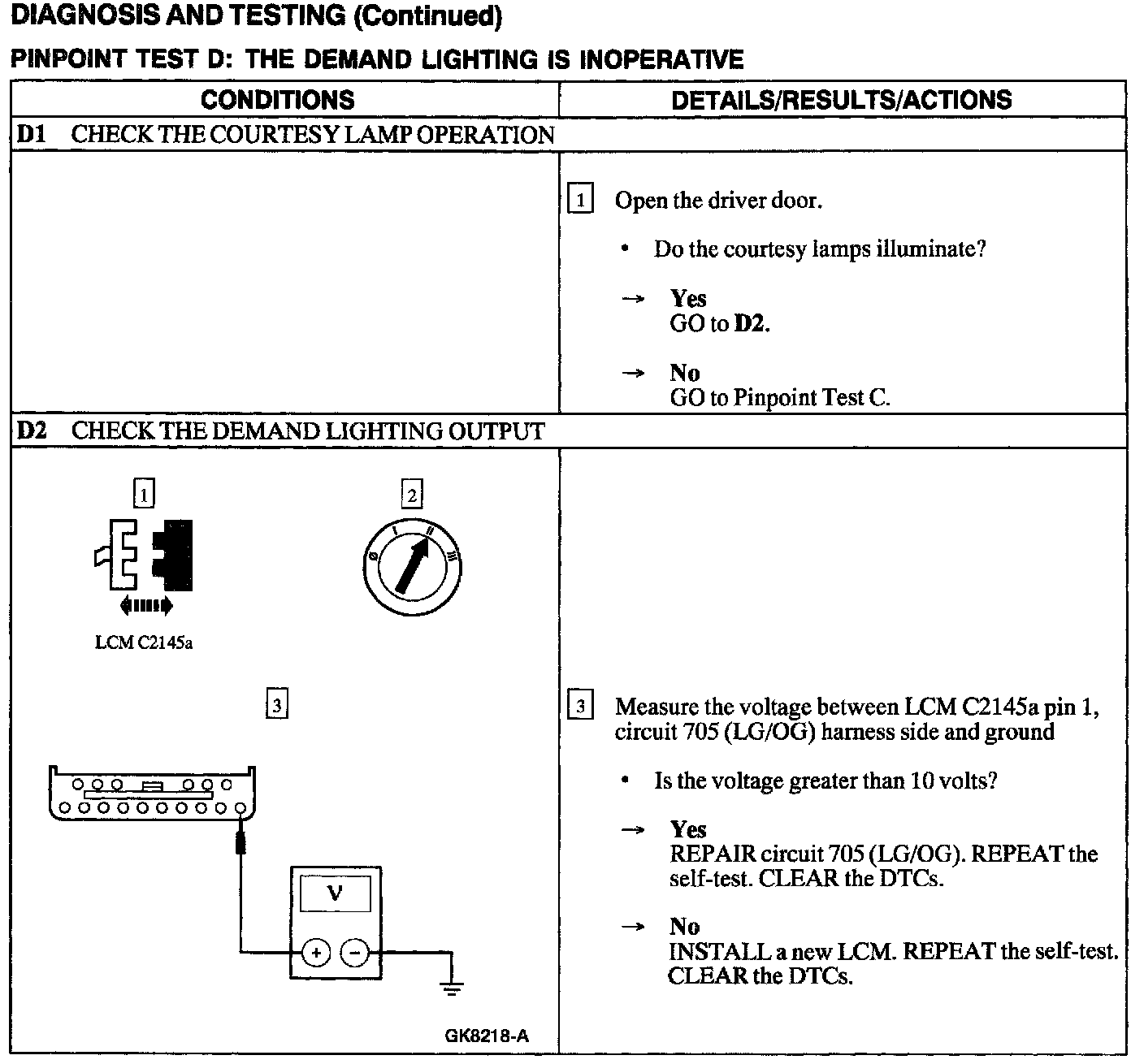 DIAGNOSIS AND TESTING (Continued)

PINPOINT TEST D: THE DEMAND LIGHTING IS INOPERATIVE

| CONDITIONS | DETAILS/RESULTS/ACTIONS |
|---|---|
| D1 CHECK THE COURTESY LAMP OPERATION | |
| | 1 Open the driver door. • Do the courtesy lamps illuminate? → Yes GO to D2. → No GO to Pinpoint Test C. |
| D2 CHECK THE DEMAND LIGHTING OUTPUT | |
| 1 LCM C2145a 2 0 I II III 3 V + − GK8218-A | 3 Measure the voltage between LCM C2145a pin 1, circuit 705 (LG/OG) harness side and ground • Is the voltage greater than 10 volts? → Yes REPAIR circuit 705 (LG/OG). REPEAT the self-test. CLEAR the DTCs. → No INSTALL a new LCM. REPEAT the self-test. CLEAR the DTCs. |